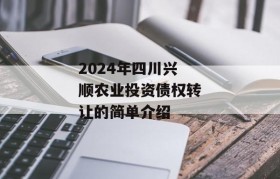 2024年四川兴顺农业投资债权转让的简单介绍